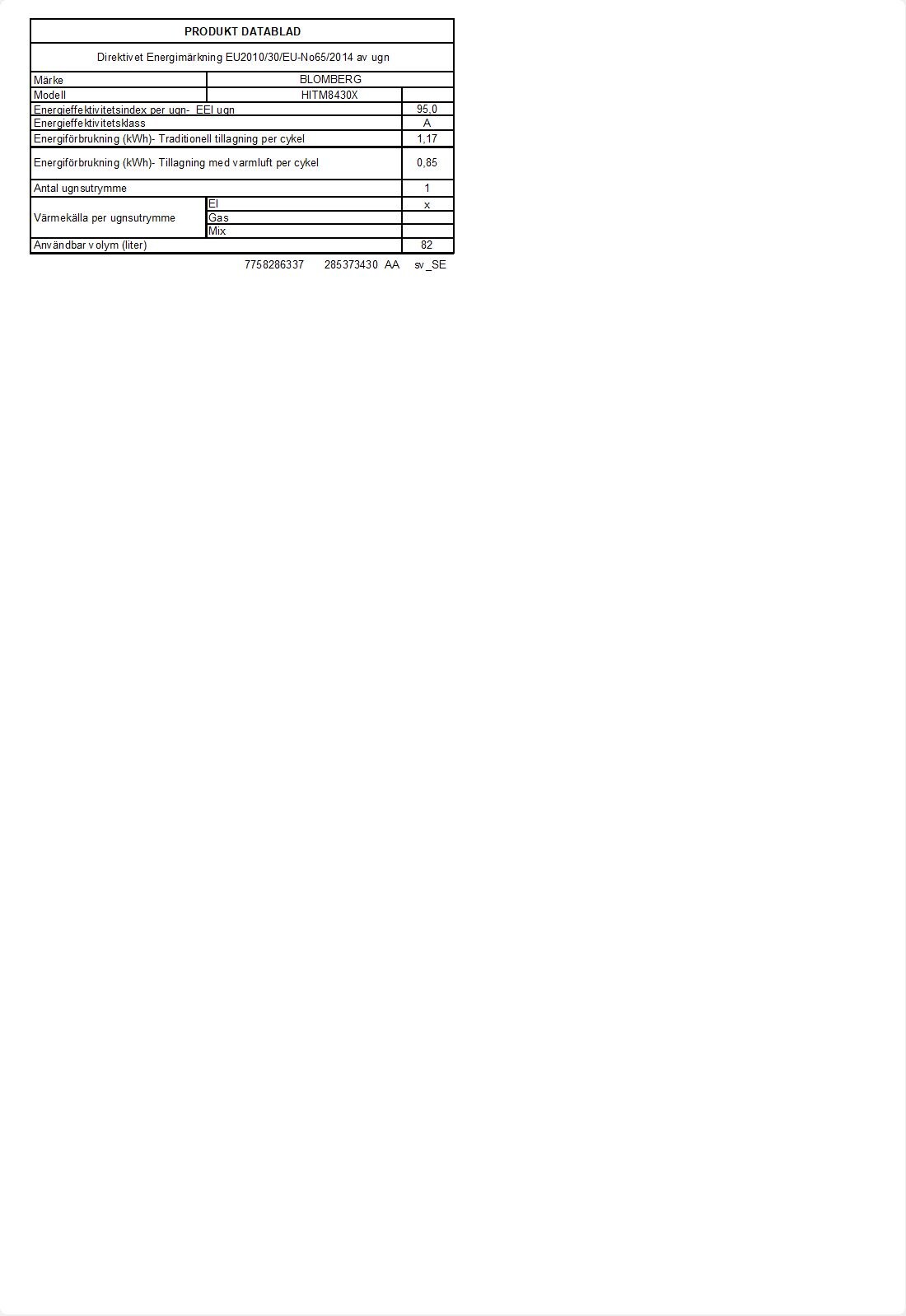 | PRODUKT DATABLAD | | |
|---|---|---|
| Direktivet Energimärkning EU2010/30/EU-No65/2014 av ugn | | |
| Märke | BLOMBERG | |
| Modell | HITM8430X | |
| Energieffektivitetsindex per ugn- EEI ugn | | 95,0 |
| Energieffektivitetsklass | | A |
| Energiförbrukning (kWh)- Traditionell tillagning per cykel | | 1,17 |
| Energiförbrukning (kWh)- Tillagning med varmluft per cykel | | 0,85 |
| Antal ugnsutrymme | | 1 |
| Värmekälla per ugnsutrymme | El | x |
| | Gas | |
| | Mix | |
| Användbar volym (liter) | | 82 |

7758286337 285373430 AA sv_SE